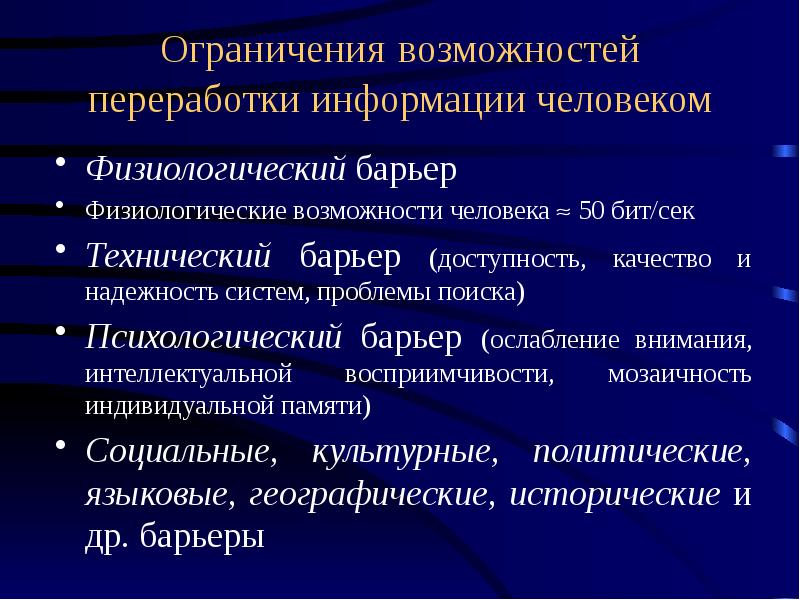 Ограничения возможностей переработки информации человеком

• Физиологический барьер
• Физиологические возможности человека ≈ 50 бит/сек
• Технический барьер (доступность, качество и надежность систем, проблемы поиска)
• Психологический барьер (ослабление внимания, интеллектуальной восприимчивости, мозаичность индивидуальной памяти)
• Социальные, культурные, политические, языковые, географические, исторические и др. барьеры